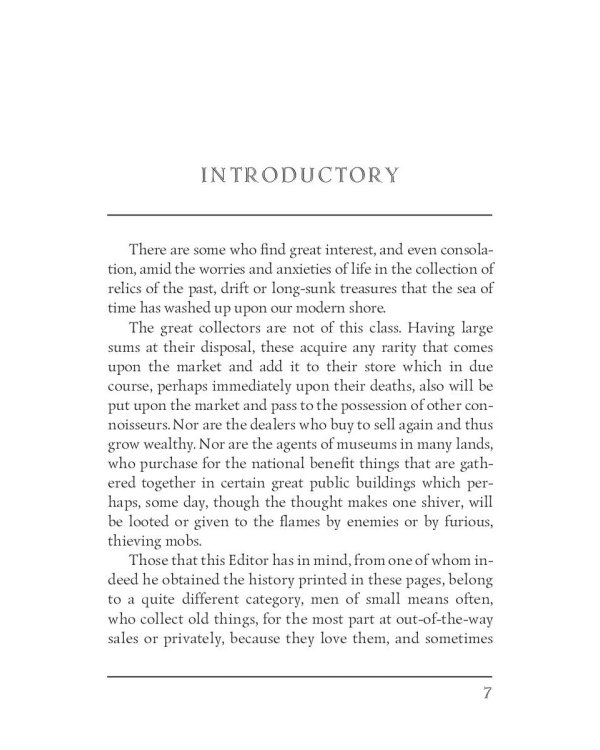 INTRODUCTORY

There are some who find great interest, and even consolation, amid the worries and anxieties of life in the collection of relics of the past, drift or long-sunk treasures that the sea of time has washed up upon our modern shore.

The great collectors are not of this class. Having large sums at their disposal, these acquire any rarity that comes upon the market and add it to their store which in due course, perhaps immediately upon their deaths, also will be put upon the market and pass to the possession of other connoisseurs. Nor are the dealers who buy to sell again and thus grow wealthy. Nor are the agents of museums in many lands, who purchase for the national benefit things that are gathered together in certain great public buildings which perhaps, some day, though the thought makes one shiver, will be looted or given to the flames by enemies or by furious, thieving mobs.

Those that this Editor has in mind, from one of whom indeed he obtained the history printed in these pages, belong to a quite different category, men of small means often, who collect old things, for the most part at out-of-the-way sales or privately, because they love them, and sometimes

7